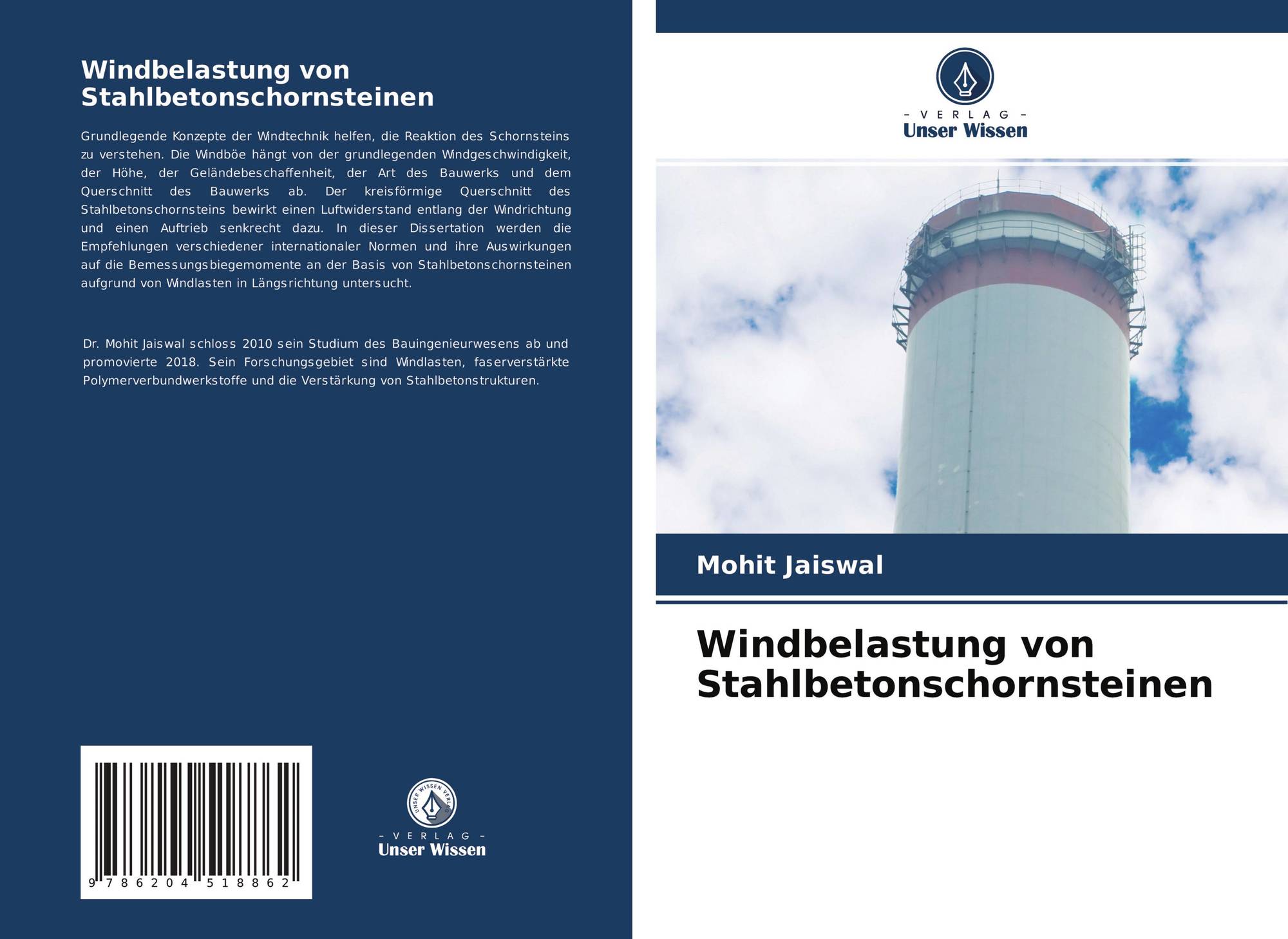 Windbelastung von Stahlbetonschornsteinen

Grundlegende Konzepte der Windtechnik helfen, die Reaktion des Schornsteins zu verstehen. Die Windböe hängt von der grundlegenden Windgeschwindigkeit, der Höhe, der Geländebeschaffenheit, der Art des Bauwerks und dem Querschnitt des Bauwerks ab. Der kreisförmige Querschnitt des Stahlbetonschornsteins bewirkt einen Luftwiderstand entlang der Windrichtung und einen Auftrieb senkrecht dazu. In dieser Dissertation werden die Empfehlungen verschiedener internationaler Normen und ihre Auswirkungen auf die Bemessungsbiegemomente an der Basis von Stahlbetonschornsteinen aufgrund von Windlasten in Längsrichtung untersucht.

Dr. Mohit Jaiswal schloss 2010 sein Studium des Bauingenieurwesens ab und promovierte 2018. Sein Forschungsgebiet sind Windlasten, faserverstärkte Polymerverbundwerkstoffe und die Verstärkung von Stahlbetonstrukturen.

9 786204 518862

UNSER WISSEN VERLAG
- VERLAG -
Unser Wissen

- VERLAG -
Unser Wissen

Mohit Jaiswal

Windbelastung von Stahlbetonschornsteinen